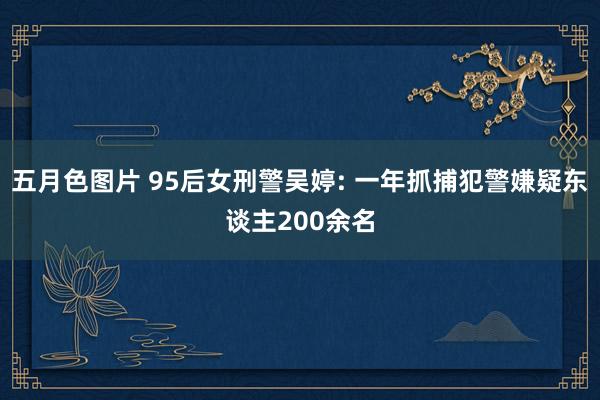 五月色图片 95后女刑警吴婷: 一年抓捕犯警嫌疑东谈主200余名